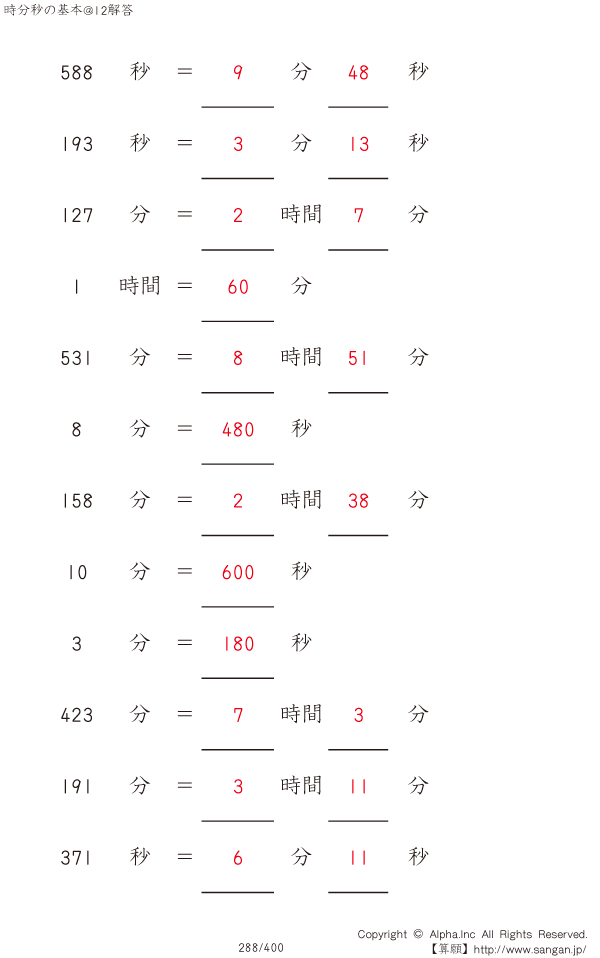 時分秒の基本@12解答

588 秒 = 9 分 48 秒

193 秒 = 3 分 13 秒

127 分 = 2 時間 7 分

1 時間 = 60 分

531 分 = 8 時間 51 分

8 分 = 480 秒

158 分 = 2 時間 38 分

10 分 = 600 秒

3 分 = 180 秒

423 分 = 7 時間 3 分

191 分 = 3 時間 11 分

371 秒 = 6 分 11 秒

288/400

Copyright © Alpha.Inc All Rights Reserved.
【算願】http://www.sangan.jp/